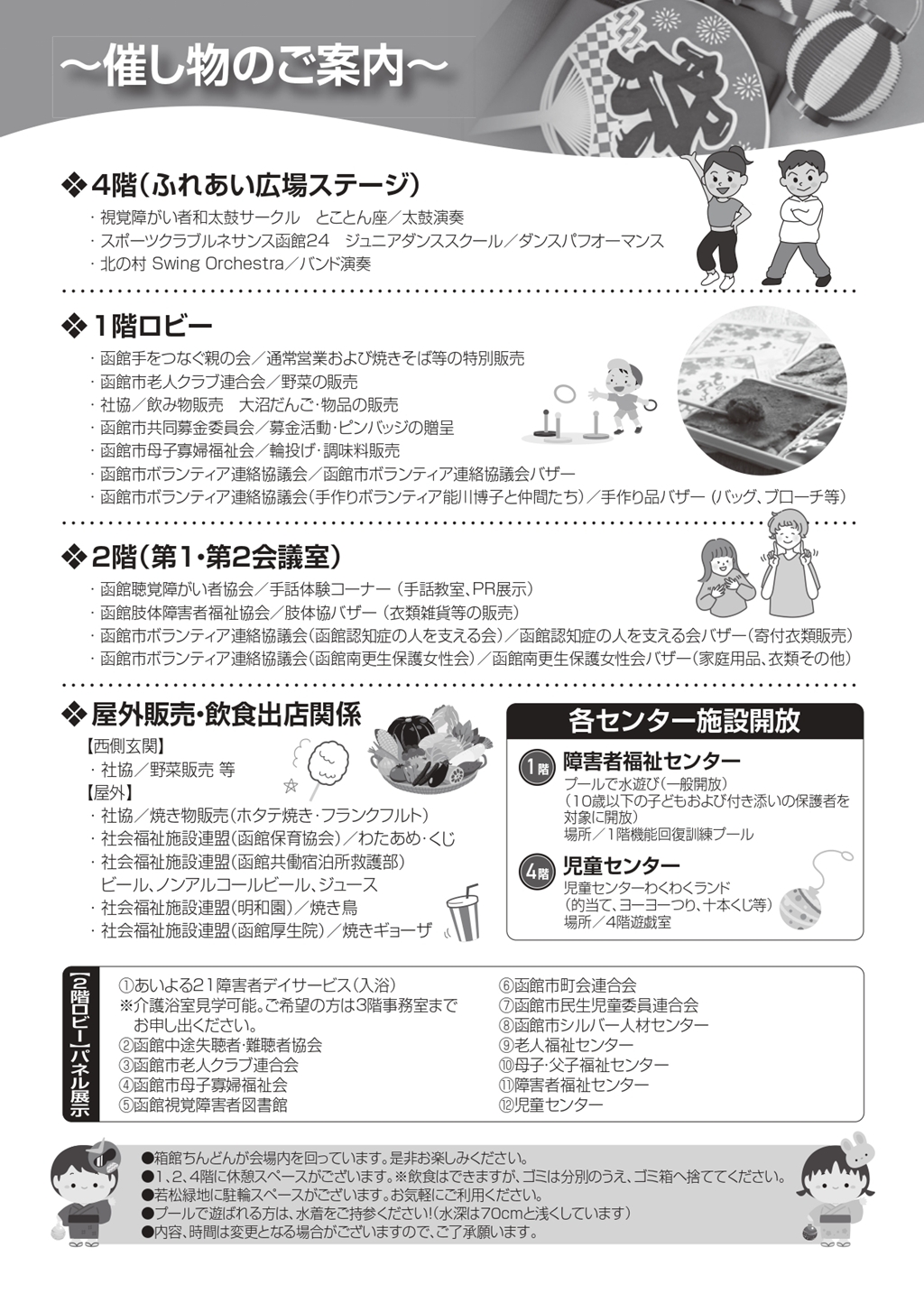 ～催し物のご案内～

❖4階（ふれあい広場ステージ）
・視覚障がい者和太鼓サークル　とことん座／太鼓演奏
・スポーツクラブルネサンス函館24　ジュニアダンススクール／ダンスパフォーマンス
・北の村 Swing Orchestra／バンド演奏

❖1階ロビー
・函館手をつなぐ親の会／通常営業および焼きそば等の特別販売
・函館市老人クラブ連合会／野菜の販売
・社協／飲み物販売　大沼だんご・物品の販売
・函館市共同募金委員会／募金活動・ピンバッジの贈呈
・函館市母子寡婦福祉会／輪投げ・調味料販売
・函館市ボランティア連絡協議会／函館市ボランティア連絡協議会バザー
・函館市ボランティア連絡協議会（手作りボランティア能川博子と仲間たち）／手作り品バザー（バッグ、ブローチ等）

❖2階（第1・第2会議室）
・函館聴覚障がい者協会／手話体験コーナー（手話教室、PR展示）
・函館肢体障害者福祉協会／肢体協バザー（衣類雑貨等の販売）
・函館市ボランティア連絡協議会（函館認知症の人を支える会）／函館認知症の人を支える会バザー（寄付衣類販売）
・函館市ボランティア連絡協議会（函館南更生保護女性会）／函館南更生保護女性会バザー（家庭用品、衣類その他）

❖屋外販売・飲食出店関係
【西側玄関】
・社協／野菜販売 等
【屋外】
・社協／焼き物販売（ホタテ焼き・フランクフルト）
・社会福祉施設連盟（函館保育協会）／わたあめ・くじ
・社会福祉施設連盟（函館共働宿泊所救護部）
ビール、ノンアルコールビール、ジュース
・社会福祉施設連盟（明和園）／焼き鳥
・社会福祉施設連盟（函館厚生院）／焼きギョーザ

各センター施設開放
1階 障害者福祉センター
プールで水遊び（一般開放）
（10歳以下の子どもおよび付き添いの保護者を対象に開放）
場所／1階機能回復訓練プール
4階 児童センター
児童センターわくわくランド
（的当て、ヨーヨーつり、十本くじ等）
場所／4階遊戯室

【2階ロビー】パネル展示
①あいよる21障害者デイサービス（入浴）
※介護浴室見学可能。ご希望の方は3階事務室までお申し出ください。
②函館中途失聴者・難聴者協会
③函館市老人クラブ連合会
④函館市母子寡婦福祉会
⑤函館視覚障害者図書館
⑥函館市町会連合会
⑦函館市民生児童委員連合会
⑧函館市シルバー人材センター
⑨老人福祉センター
⑩母子・父子福祉センター
⑪障害者福祉センター
⑫児童センター

●箱館ちんどんが会場内を回っています。是非お楽しみください。
●1、2、4階に休憩スペースがございます。※飲食はできますが、ゴミは分別のうえ、ゴミ箱へ捨ててください。
●若松緑地に駐輪スペースがございます。お気軽にご利用ください。
●プールで遊ばれる方は、水着をご持参ください！（水深は70cmと浅くしています）
●内容、時間は変更となる場合がございますので、ご了承願います。